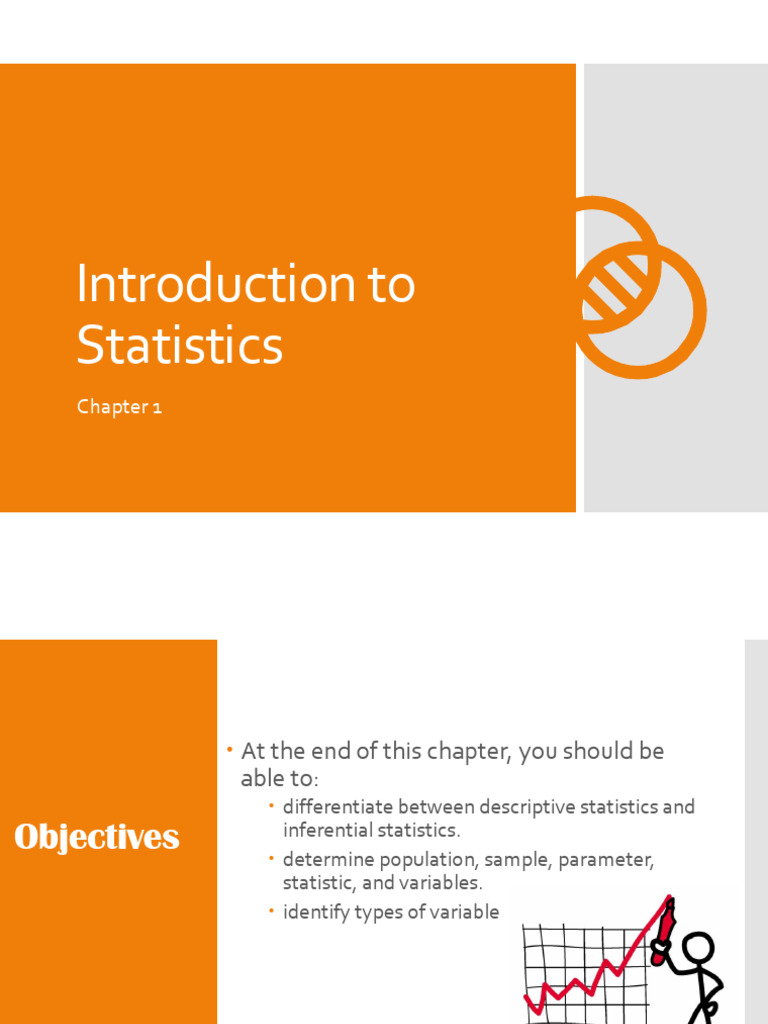 Introduction to Statistics

Chapter 1

Objectives

• At the end of this chapter, you should be able to:
  • differentiate between descriptive statistics and inferential statistics.
  • determine population, sample, parameter, statistic, and variables.
  • identify types of variable